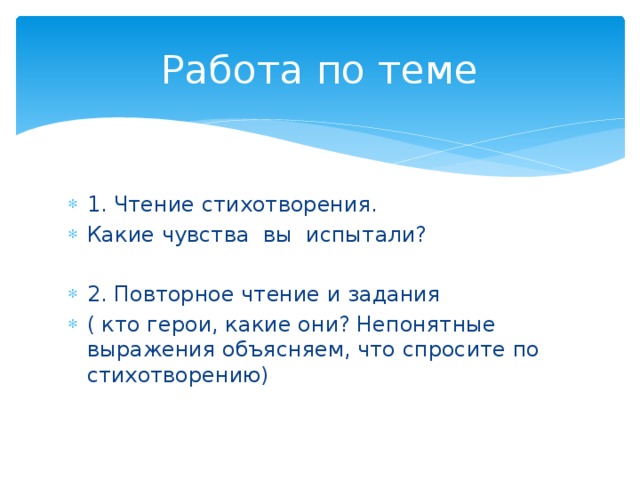 Работа по теме

1. Чтение стихотворения.

Какие чувства вы испытали?

2. Повторное чтение и задания

( кто герои, какие они? Непонятные выражения объясняем, что спросите по стихотворению)